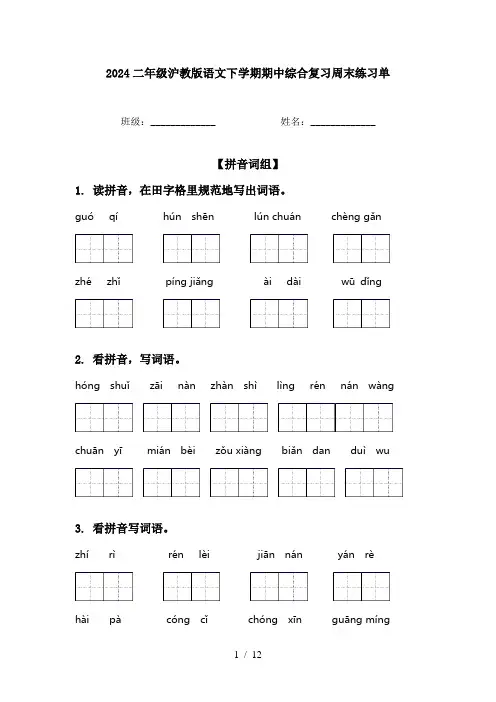 2024二年级沪教版语文下学期期中综合复习周末练习单

班级：____________　　姓名：____________

【拼音词组】

1. 读拼音，在田字格里规范地写出词语。

guó qí　　hún shēn　　lún chuán　　chèng gǎn

zhé zhǐ　　píng jiǎng　　ài dài　　wū dǐng

2. 看拼音，写词语。

hóng shuǐ　zāi nàn　zhàn shì　lìng rén nán wàng

chuān yī　mián bèi　zǒu xiàng　biǎn dan　duì wu

3. 看拼音写词语。

zhí rì　　rén lèi　　jiān nán　　yán rè

hài pà　　cóng cǐ　　chóng xīn　　guāng míng

1 / 12